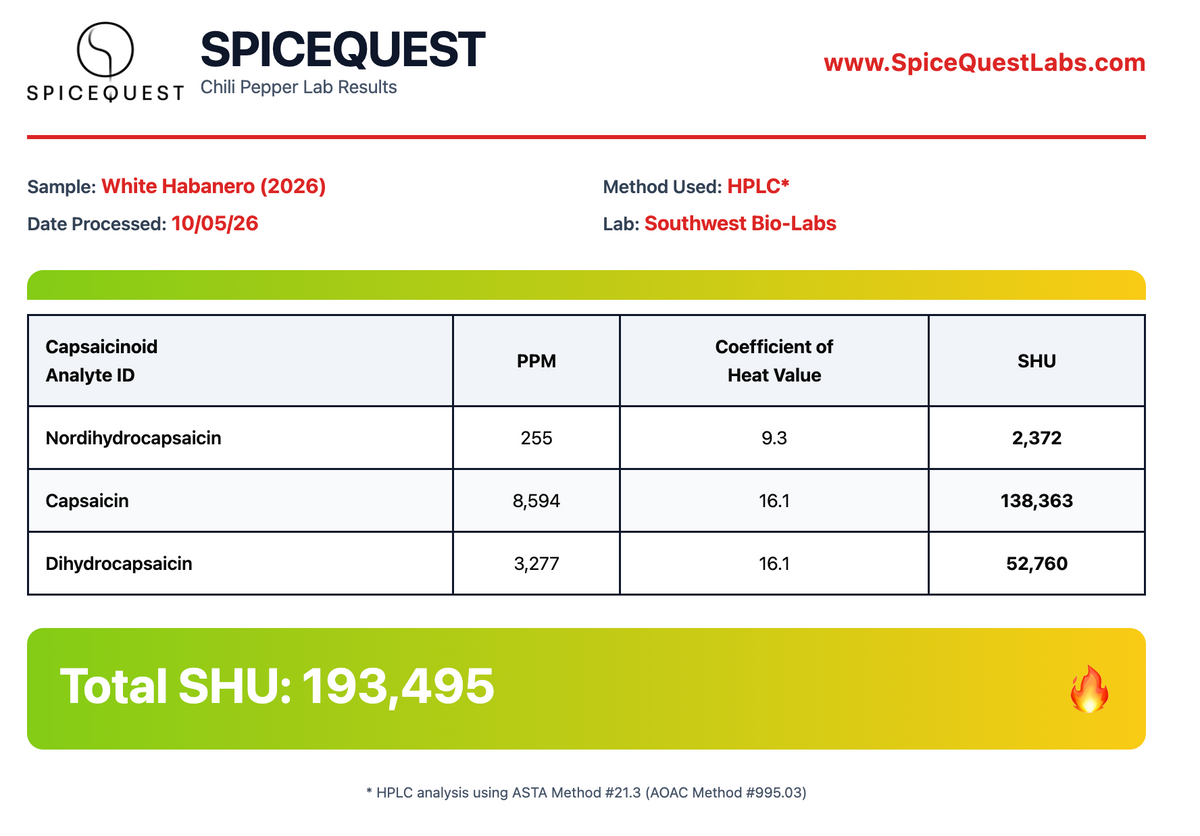 SPICEQUEST

SPICEQUEST
Chili Pepper Lab Results

www.SpiceQuestLabs.com

Sample: White Habanero (2026)
Date Processed: 10/05/26

Method Used: HPLC*
Lab: Southwest Bio-Labs

| Capsaicinoid Analyte ID | PPM | Coefficient of Heat Value | SHU |
|---|---|---|---|
| Nordihydrocapsaicin | 255 | 9.3 | 2,372 |
| Capsaicin | 8,594 | 16.1 | 138,363 |
| Dihydrocapsaicin | 3,277 | 16.1 | 52,760 |

Total SHU: 193,495

* HPLC analysis using ASTA Method #21.3 (AOAC Method #995.03)